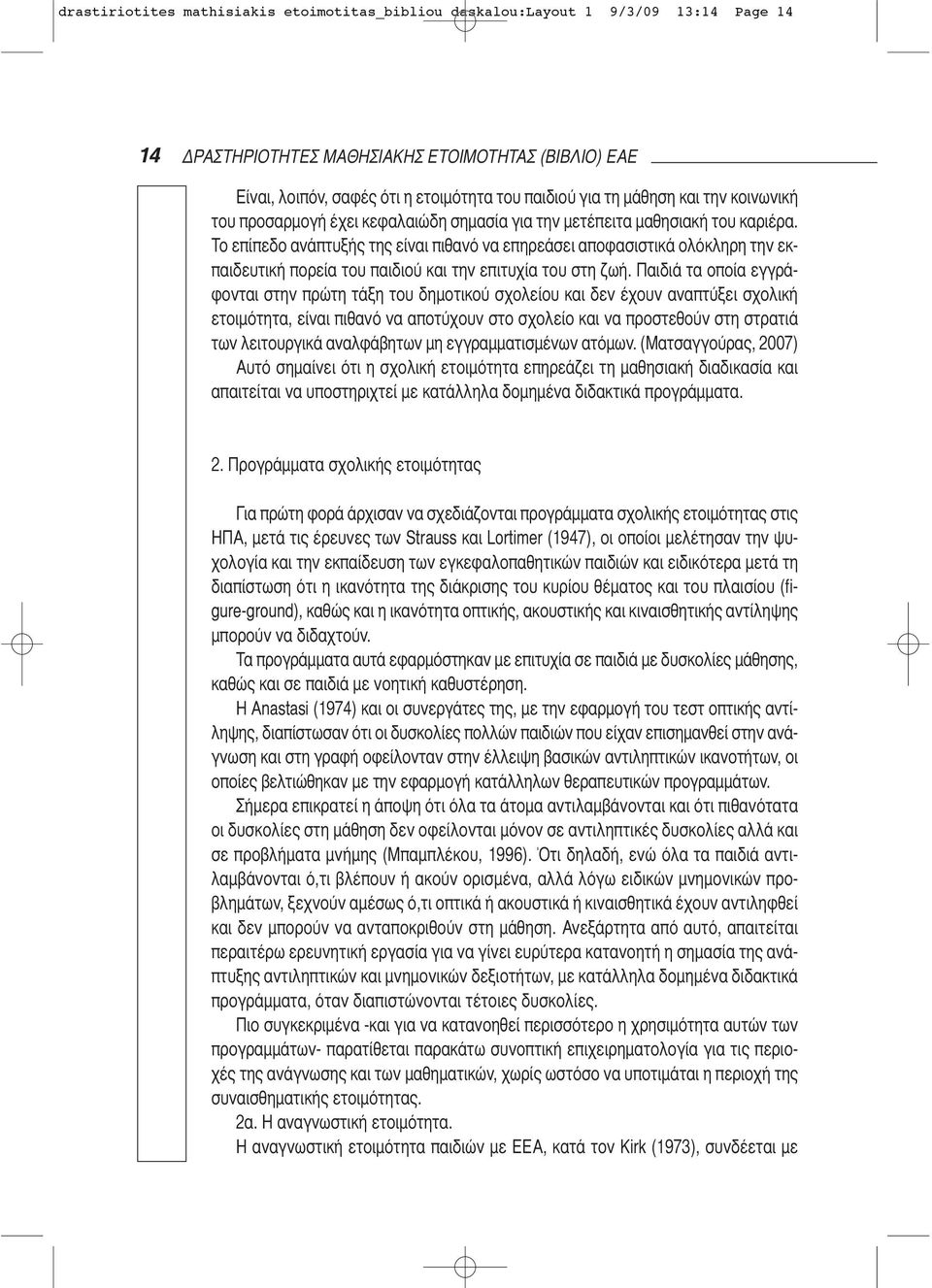 drastiriotites mathisiakis etoimotitas_bibliou daskalou:Layout 1 9/3/09 13:14 Page 14

14 ΔΡΑΣΤΗΡΙΟΤΗΤΕΣ ΜΑΘΗΣΙΑΚΗΣ ΕΤΟΙΜΟΤΗΤΑΣ (ΒΙΒΛΙΟ) ΕΑΕ

Είναι, λοιπόν, σαφές ότι η ετοιμότητα του παιδιού για τη μάθηση και την κοινωνική του προσαρμογή έχει κεφαλαιώδη σημασία για την μετέπειτα μαθησιακή του καριέρα. Το επίπεδο ανάπτυξής της είναι πιθανό να επηρεάσει αποφασιστικά ολόκληρη την εκπαιδευτική πορεία του παιδιού και την επιτυχία του στη ζωή. Παιδιά τα οποία εγγράφονται στην πρώτη τάξη του δημοτικού σχολείου και δεν έχουν αναπτύξει σχολική ετοιμότητα, είναι πιθανό να αποτύχουν στο σχολείο και να προστεθούν στη στρατιά των λειτουργικά αναλφάβητων μη εγγραμματισμένων ατόμων. (Ματσαγγούρας, 2007) Αυτό σημαίνει ότι η σχολική ετοιμότητα επηρεάζει τη μαθησιακή διαδικασία και απαιτείται να υποστηριχτεί με κατάλληλα δομημένα διδακτικά προγράμματα.

2. Προγράμματα σχολικής ετοιμότητας

Για πρώτη φορά άρχισαν να σχεδιάζονται προγράμματα σχολικής ετοιμότητας στις ΗΠΑ, μετά τις έρευνες των Strauss και Lortimer (1947), οι οποίοι μελέτησαν την ψυχολογία και την εκπαίδευση των εγκεφαλοπαθητικών παιδιών και ειδικότερα μετά τη διαπίστωση ότι η ικανότητα της διάκρισης του κυρίου θέματος και του πλαισίου (figure-ground), καθώς και η ικανότητα οπτικής, ακουστικής και κιναισθητικής αντίληψης μπορούν να διδαχτούν.

Τα προγράμματα αυτά εφαρμόστηκαν με επιτυχία σε παιδιά με δυσκολίες μάθησης, καθώς και σε παιδιά με νοητική καθυστέρηση.

Η Anastasi (1974) και οι συνεργάτες της, με την εφαρμογή του τεστ οπτικής αντίληψης, διαπίστωσαν ότι οι δυσκολίες πολλών παιδιών που είχαν επισημανθεί στην ανάγνωση και στη γραφή οφείλονταν στην έλλειψη βασικών αντιληπτικών ικανοτήτων, οι οποίες βελτιώθηκαν με την εφαρμογή κατάλληλων θεραπευτικών προγραμμάτων.

Σήμερα επικρατεί η άποψη ότι όλα τα άτομα αντιλαμβάνονται και ότι πιθανότατα οι δυσκολίες στη μάθηση δεν οφείλονται μόνον σε αντιληπτικές δυσκολίες αλλά και σε προβλήματα μνήμης (Μπαμπλέκου, 1996). Ότι δηλαδή, ενώ όλα τα παιδιά αντιλαμβάνονται ό,τι βλέπουν ή ακούν ορισμένα, αλλά λόγω ειδικών μνημονικών προβλημάτων, ξεχνούν αμέσως ό,τι οπτικά ή ακουστικά ή κιναισθητικά έχουν αντιληφθεί και δεν μπορούν να ανταποκριθούν στη μάθηση. Ανεξάρτητα από αυτό, απαιτείται περαιτέρω ερευνητική εργασία για να γίνει ευρύτερα κατανοητή η σημασία της ανάπτυξης αντιληπτικών και μνημονικών δεξιοτήτων, με κατάλληλα δομημένα διδακτικά προγράμματα, όταν διαπιστώνονται τέτοιες δυσκολίες.

Πιο συγκεκριμένα -και για να κατανοηθεί περισσότερο η χρησιμότητα αυτών των προγραμμάτων- παρατίθεται παρακάτω συνοπτική επιχειρηματολογία για τις περιοχές της ανάγνωσης και των μαθηματικών, χωρίς ωστόσο να υποτιμάται η περιοχή της συναισθηματικής ετοιμότητας.

2α. Η αναγνωστική ετοιμότητα.

Η αναγνωστική ετοιμότητα παιδιών με ΕΕΑ, κατά τον Kirk (1973), συνδέεται με